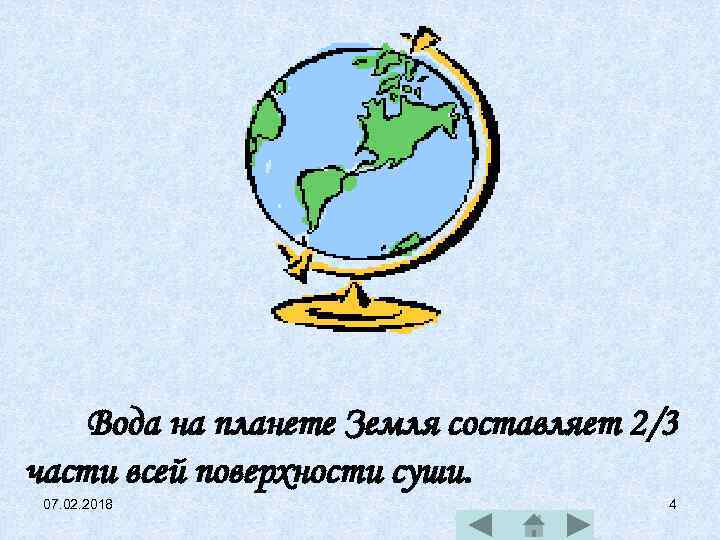 Вода на планете Земля составляет 2/3 части всей поверхности суши.

07.02.2018

4